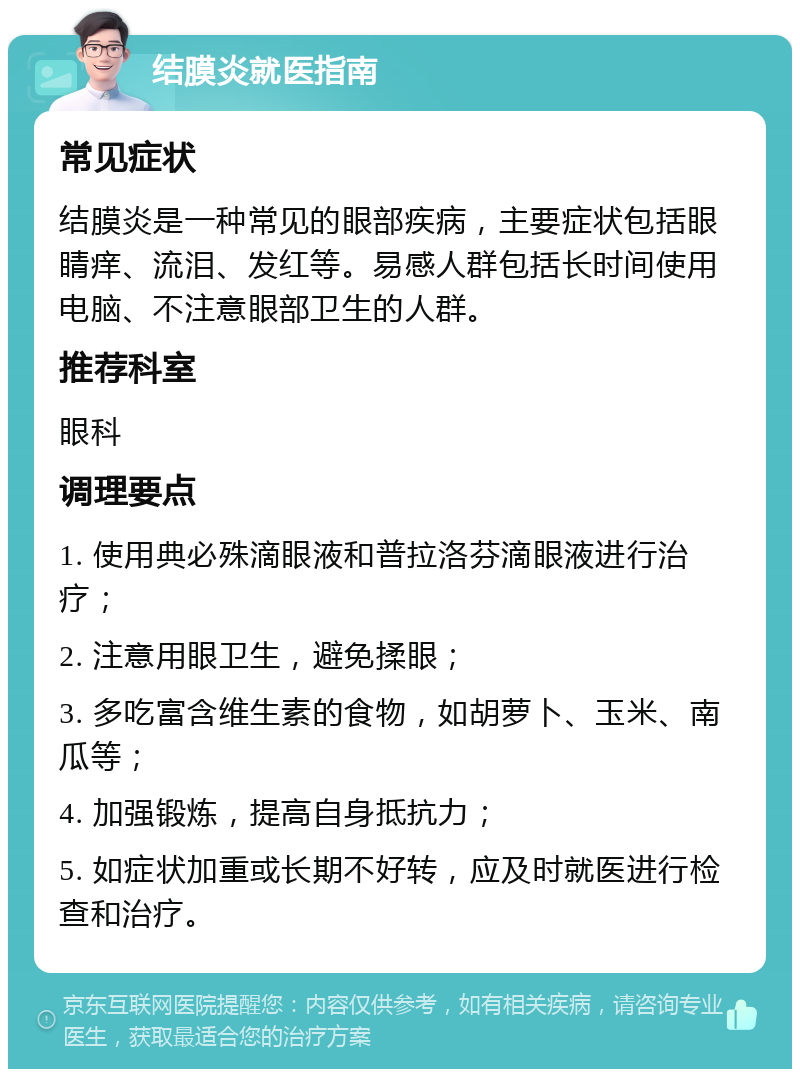 结膜炎就医指南

常见症状

结膜炎是一种常见的眼部疾病，主要症状包括眼睛痒、流泪、发红等。易感人群包括长时间使用电脑、不注意眼部卫生的人群。

推荐科室

眼科

调理要点

1. 使用典必殊滴眼液和普拉洛芬滴眼液进行治疗；

2. 注意用眼卫生，避免揉眼；

3. 多吃富含维生素的食物，如胡萝卜、玉米、南瓜等；

4. 加强锻炼，提高自身抵抗力；

5. 如症状加重或长期不好转，应及时就医进行检查和治疗。

京东互联网医院提醒您：内容仅供参考，如有相关疾病，请咨询专业医生，获取最适合您的治疗方案